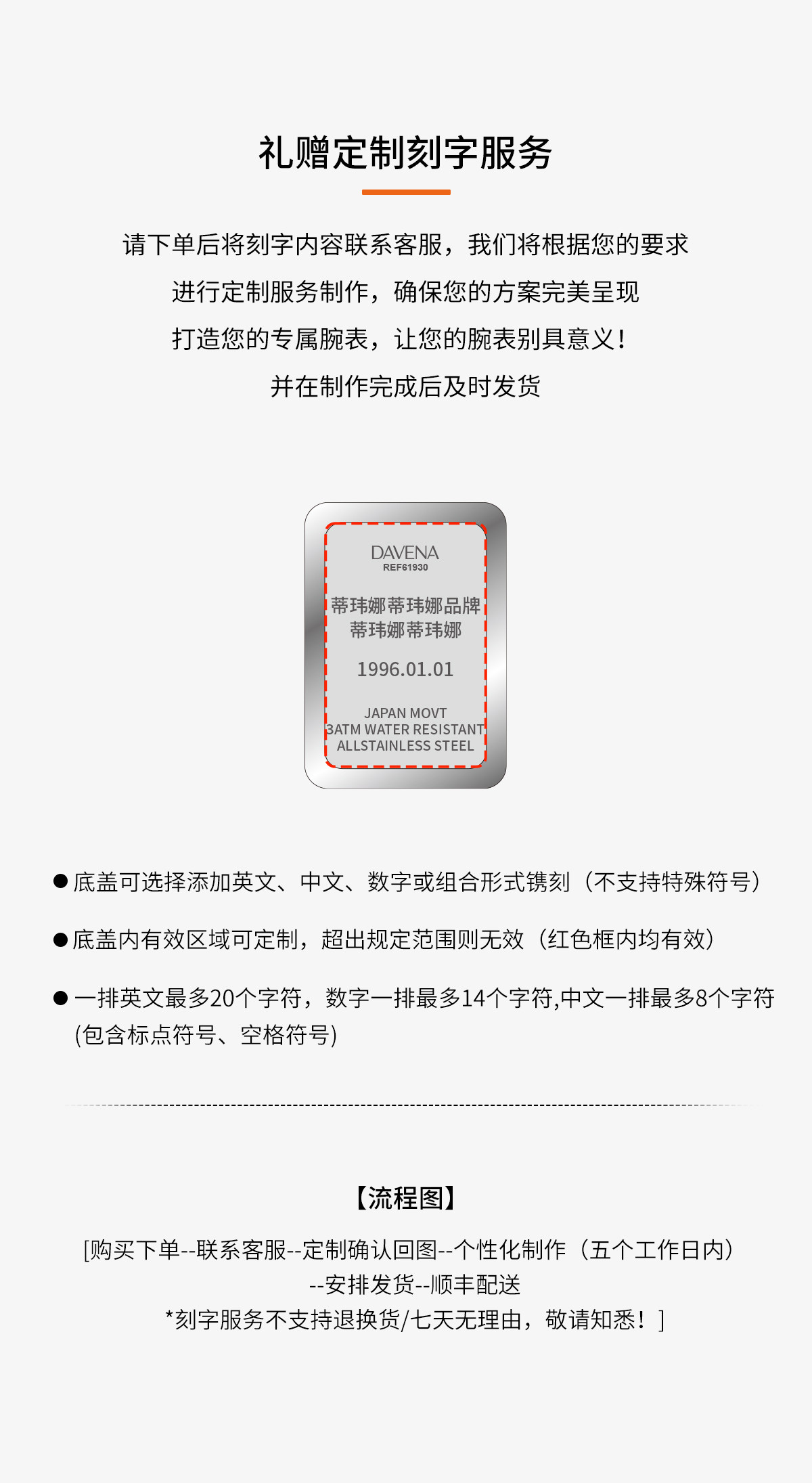 礼赠定制刻字服务

请下单后将刻字内容联系客服，我们将根据您的要求

进行定制服务制作，确保您的方案完美呈现

打造您的专属腕表，让您的腕表别具意义！

并在制作完成后及时发货

DAVENA
REF61930

蒂玮娜蒂玮娜品牌
蒂玮娜蒂玮娜

1996.01.01

JAPAN MOVT
3ATM WATER RESISTANT
ALLSTAINLESS STEEL

• 底盖可选择添加英文、中文、数字或组合形式镌刻（不支持特殊符号）

• 底盖内有效区域可定制，超出规定范围则无效（红色框内均有效）

• 一排英文最多20个字符，数字一排最多14个字符,中文一排最多8个字符(包含标点符号、空格符号)

【流程图】

[购买下单--联系客服--定制确认回图--个性化制作（五个工作日内）
--安排发货--顺丰配送
*刻字服务不支持退换货/七天无理由，敬请知悉！]